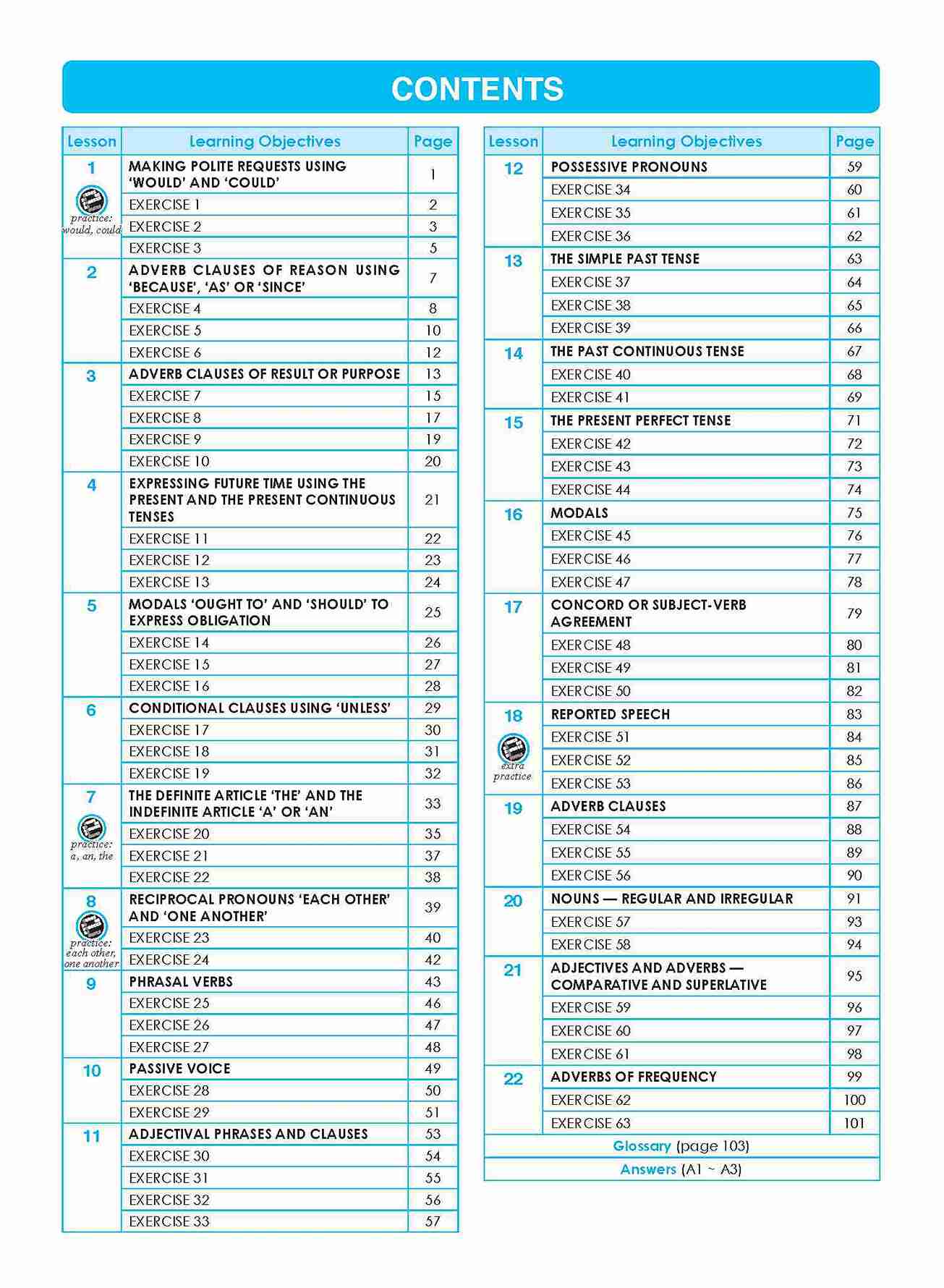 CONTENTS

| Lesson | Learning Objectives | Page |
|---|---|---|
| 1 practice: would, could | MAKING POLITE REQUESTS USING 'WOULD' AND 'COULD' | 1 |
| | EXERCISE 1 | 2 |
| | EXERCISE 2 | 3 |
| | EXERCISE 3 | 5 |
| 2 | ADVERB CLAUSES OF REASON USING 'BECAUSE', 'AS' OR 'SINCE' | 7 |
| | EXERCISE 4 | 8 |
| | EXERCISE 5 | 10 |
| | EXERCISE 6 | 12 |
| 3 | ADVERB CLAUSES OF RESULT OR PURPOSE | 13 |
| | EXERCISE 7 | 15 |
| | EXERCISE 8 | 17 |
| | EXERCISE 9 | 19 |
| | EXERCISE 10 | 20 |
| 4 | EXPRESSING FUTURE TIME USING THE PRESENT AND THE PRESENT CONTINUOUS TENSES | 21 |
| | EXERCISE 11 | 22 |
| | EXERCISE 12 | 23 |
| | EXERCISE 13 | 24 |
| 5 | MODALS 'OUGHT TO' AND 'SHOULD' TO EXPRESS OBLIGATION | 25 |
| | EXERCISE 14 | 26 |
| | EXERCISE 15 | 27 |
| | EXERCISE 16 | 28 |
| 6 | CONDITIONAL CLAUSES USING 'UNLESS' | 29 |
| | EXERCISE 17 | 30 |
| | EXERCISE 18 | 31 |
| | EXERCISE 19 | 32 |
| 7 practice: a, an, the | THE DEFINITE ARTICLE 'THE' AND THE INDEFINITE ARTICLE 'A' OR 'AN' | 33 |
| | EXERCISE 20 | 35 |
| | EXERCISE 21 | 37 |
| | EXERCISE 22 | 38 |
| 8 practice: each other, one another | RECIPROCAL PRONOUNS 'EACH OTHER' AND 'ONE ANOTHER' | 39 |
| | EXERCISE 23 | 40 |
| | EXERCISE 24 | 42 |
| 9 | PHRASAL VERBS | 43 |
| | EXERCISE 25 | 46 |
| | EXERCISE 26 | 47 |
| | EXERCISE 27 | 48 |
| 10 | PASSIVE VOICE | 49 |
| | EXERCISE 28 | 50 |
| | EXERCISE 29 | 51 |
| 11 | ADJECTIVAL PHRASES AND CLAUSES | 53 |
| | EXERCISE 30 | 54 |
| | EXERCISE 31 | 55 |
| | EXERCISE 32 | 56 |
| | EXERCISE 33 | 57 |

| Lesson | Learning Objectives | Page |
|---|---|---|
| 12 | POSSESSIVE PRONOUNS | 59 |
| | EXERCISE 34 | 60 |
| | EXERCISE 35 | 61 |
| | EXERCISE 36 | 62 |
| 13 | THE SIMPLE PAST TENSE | 63 |
| | EXERCISE 37 | 64 |
| | EXERCISE 38 | 65 |
| | EXERCISE 39 | 66 |
| 14 | THE PAST CONTINUOUS TENSE | 67 |
| | EXERCISE 40 | 68 |
| | EXERCISE 41 | 69 |
| 15 | THE PRESENT PERFECT TENSE | 71 |
| | EXERCISE 42 | 72 |
| | EXERCISE 43 | 73 |
| | EXERCISE 44 | 74 |
| 16 | MODALS | 75 |
| | EXERCISE 45 | 76 |
| | EXERCISE 46 | 77 |
| | EXERCISE 47 | 78 |
| 17 | CONCORD OR SUBJECT-VERB AGREEMENT | 79 |
| | EXERCISE 48 | 80 |
| | EXERCISE 49 | 81 |
| | EXERCISE 50 | 82 |
| 18 extra practice | REPORTED SPEECH | 83 |
| | EXERCISE 51 | 84 |
| | EXERCISE 52 | 85 |
| | EXERCISE 53 | 86 |
| 19 | ADVERB CLAUSES | 87 |
| | EXERCISE 54 | 88 |
| | EXERCISE 55 | 89 |
| | EXERCISE 56 | 90 |
| 20 | NOUNS — REGULAR AND IRREGULAR | 91 |
| | EXERCISE 57 | 93 |
| | EXERCISE 58 | 94 |
| 21 | ADJECTIVES AND ADVERBS — COMPARATIVE AND SUPERLATIVE | 95 |
| | EXERCISE 59 | 96 |
| | EXERCISE 60 | 97 |
| | EXERCISE 61 | 98 |
| 22 | ADVERBS OF FREQUENCY | 99 |
| | EXERCISE 62 | 100 |
| | EXERCISE 63 | 101 |

Glossary (page 103)
Answers (A1 ~ A3)